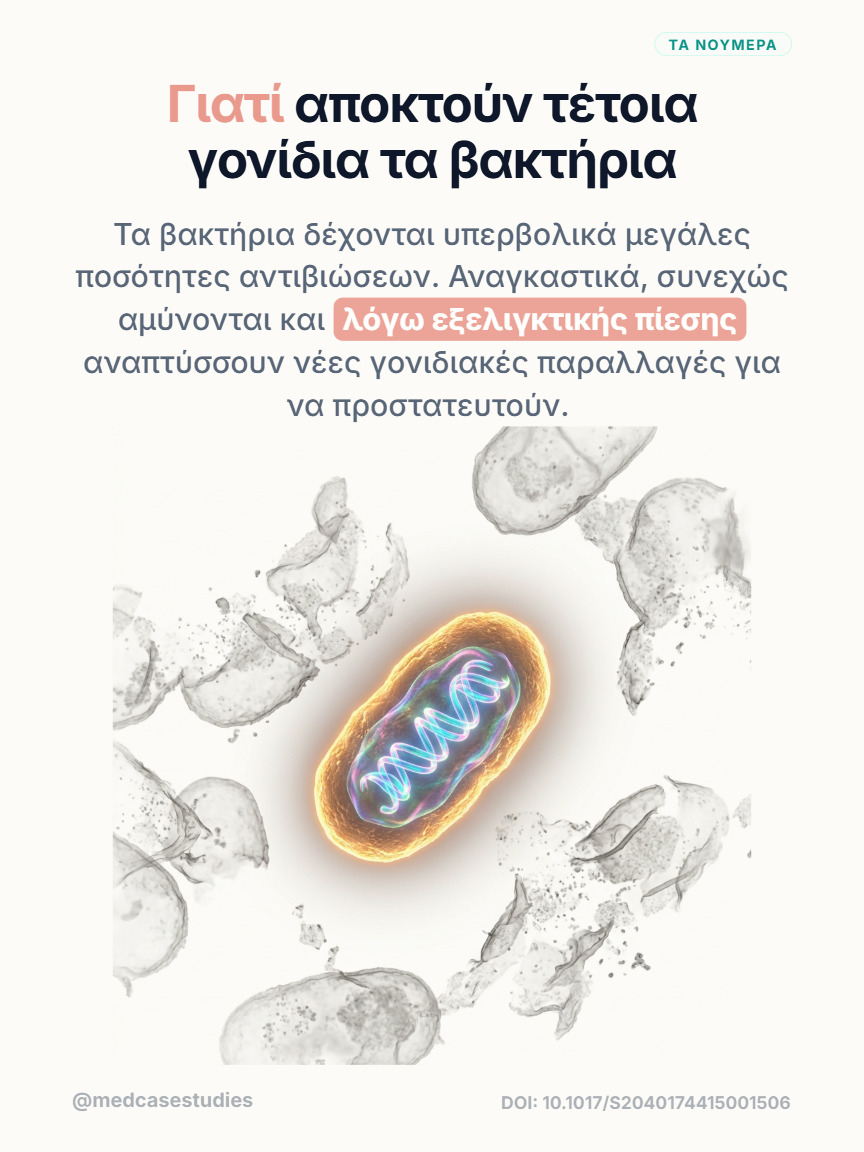 ΤΑ ΝΟΥΜΕΡΑ

Γιατί αποκτούν τέτοια γονίδια τα βακτήρια

Τα βακτήρια δέχονται υπερβολικά μεγάλες ποσότητες αντιβιώσεων. Αναγκαστικά, συνεχώς αμύνονται και λόγω εξελιγκτικής πίεσης αναπτύσσουν νέες γονιδιακές παραλλαγές για να προστατευτούν.

@medcasestudies

DOI: 10.1017/S2040174415001506